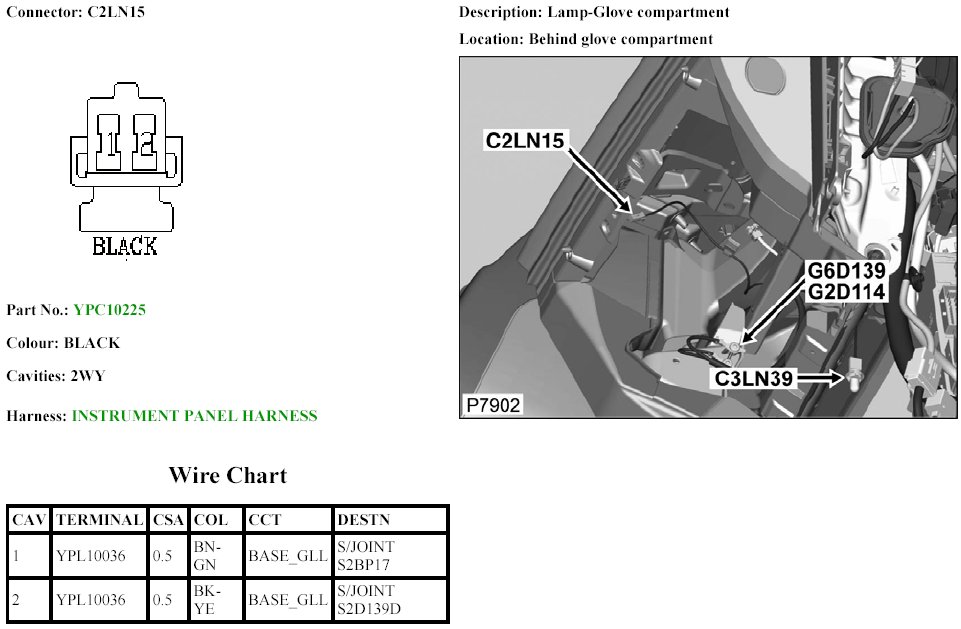 Connector: C2LN15

1 2

BLACK

Part No.: YPC10225

Colour: BLACK

Cavities: 2WY

Harness: INSTRUMENT PANEL HARNESS

Wire Chart

| CAV | TERMINAL | CSA | COL | CCT | DESTN |
|---|---|---|---|---|---|
| 1 | YPL10036 | 0.5 | BN-GN | BASE_GLL | S/JOINT S2BP17 |
| 2 | YPL10036 | 0.5 | BK-YE | BASE_GLL | S/JOINT S2D139D |

Description: Lamp-Glove compartment

Location: Behind glove compartment

C2LN15

G6D139
G2D114

C3LN39

P7902